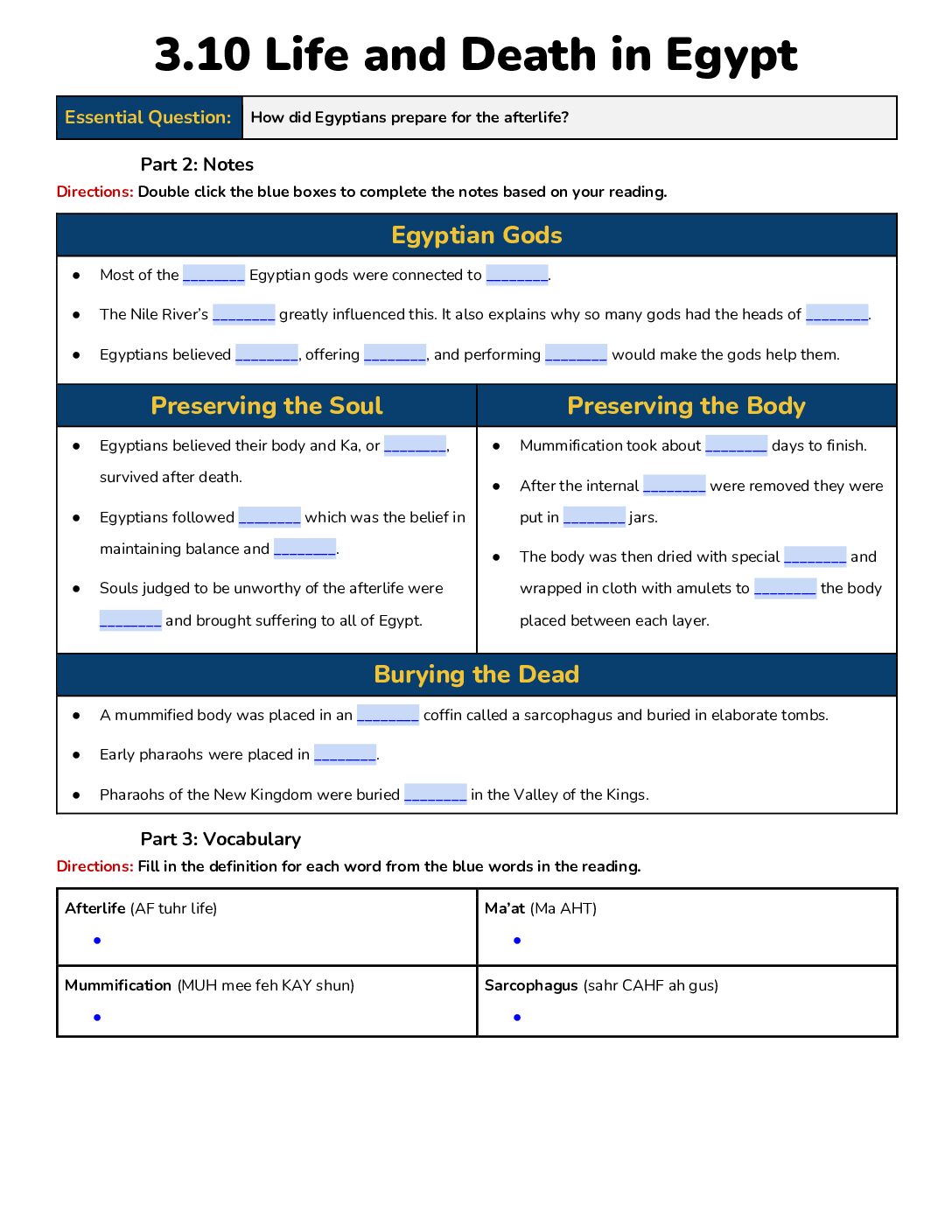 3.10 Life and Death in Egypt

Essential Question: How did Egyptians prepare for the afterlife?

Part 2: Notes

Directions: Double click the blue boxes to complete the notes based on your reading.

Egyptian Gods

• Most of the ____ Egyptian gods were connected to ____.
• The Nile River's ____ greatly influenced this. It also explains why so many gods had the heads of ____.
• Egyptians believed ____, offering ____, and performing ____ would make the gods help them.

Preserving the Soul

• Egyptians believed their body and Ka, or ____, survived after death.
• Egyptians followed ____ which was the belief in maintaining balance and ____.
• Souls judged to be unworthy of the afterlife were ____ and brought suffering to all of Egypt.

Preserving the Body

• Mummification took about ____ days to finish.
• After the internal ____ were removed they were put in ____ jars.
• The body was then dried with special ____ and wrapped in cloth with amulets to ____ the body placed between each layer.

Burying the Dead

• A mummified body was placed in an ____ coffin called a sarcophagus and buried in elaborate tombs.
• Early pharaohs were placed in ____.
• Pharaohs of the New Kingdom were buried ____ in the Valley of the Kings.

Part 3: Vocabulary

Directions: Fill in the definition for each word from the blue words in the reading.

Afterlife (AF tuhr life)
•

Ma'at (Ma AHT)
•

Mummification (MUH mee feh KAY shun)
•

Sarcophagus (sahr CAHF ah gus)
•